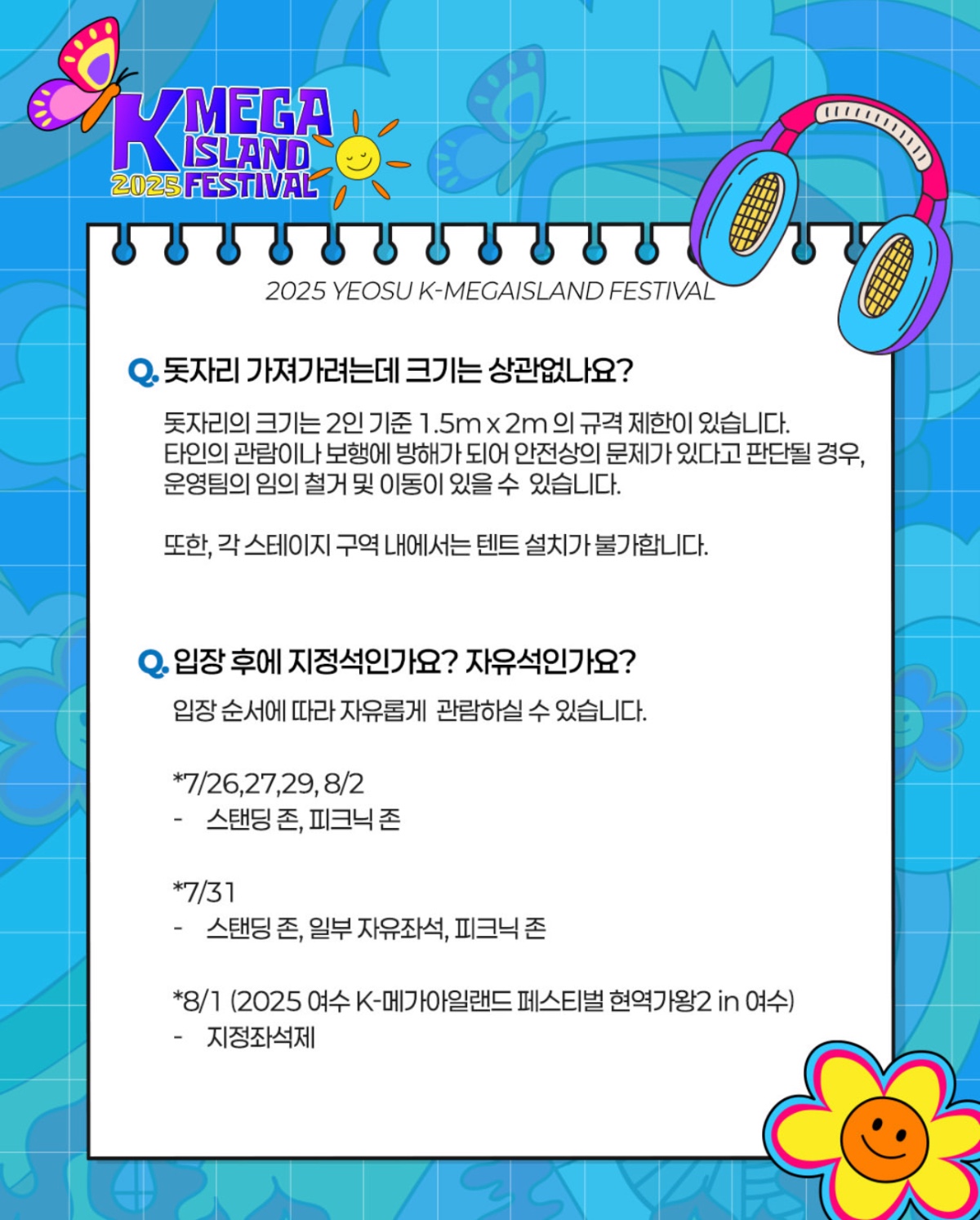 K MEGA ISLAND 2025 FESTIVAL

2025 YEOSU K-MEGAISLAND FESTIVAL

Q. 돗자리 가져가려는데 크기는 상관없나요?

돗자리의 크기는 2인 기준 1.5m x 2m 의 규격 제한이 있습니다. 타인의 관람이나 보행에 방해가 되어 안전상의 문제가 있다고 판단될 경우, 운영팀의 임의 철거 및 이동이 있을 수 있습니다.

또한, 각 스테이지 구역 내에서는 텐트 설치가 불가합니다.

Q. 입장 후에 지정석인가요? 자유석인가요?

입장 순서에 따라 자유롭게 관람하실 수 있습니다.

*7/26,27,29, 8/2
- 스탠딩 존, 피크닉 존

*7/31
- 스탠딩 존, 일부 자유좌석, 피크닉 존

*8/1 (2025 여수 K-메가아일랜드 페스티벌 현역가왕2 in 여수)
- 지정좌석제